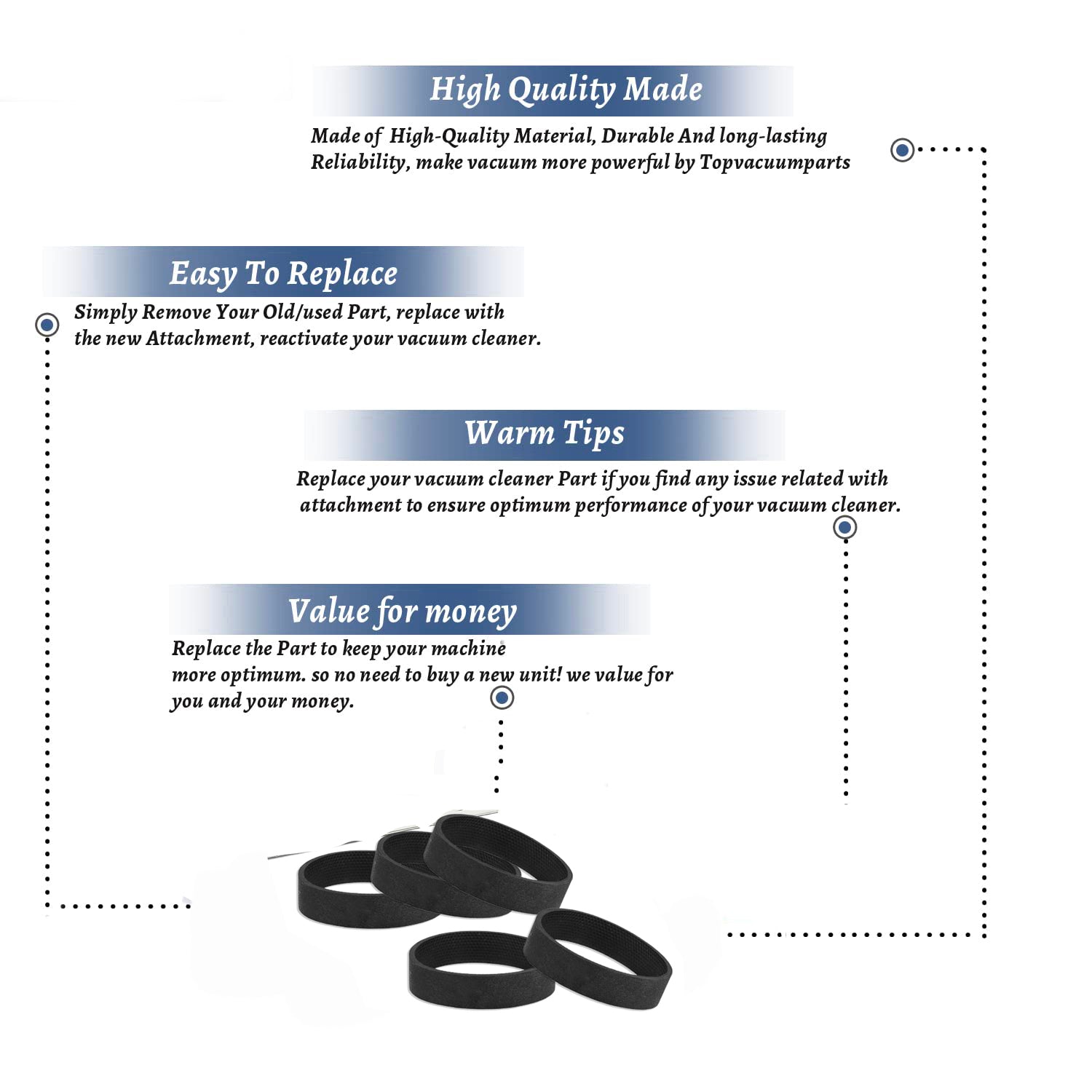 High Quality Made

Made of High-Quality Material, Durable And long-lasting Reliability, make vacuum more powerful by Topvacuumparts

Easy To Replace

Simply Remove Your Old/used Part, replace with the new Attachment, reactivate your vacuum cleaner.

Warm Tips

Replace your vacuum cleaner Part if you find any issue related with attachment to ensure optimum performance of your vacuum cleaner.

Value for money

Replace the Part to keep your machine more optimum. so no need to buy a new unit! we value for you and your money.